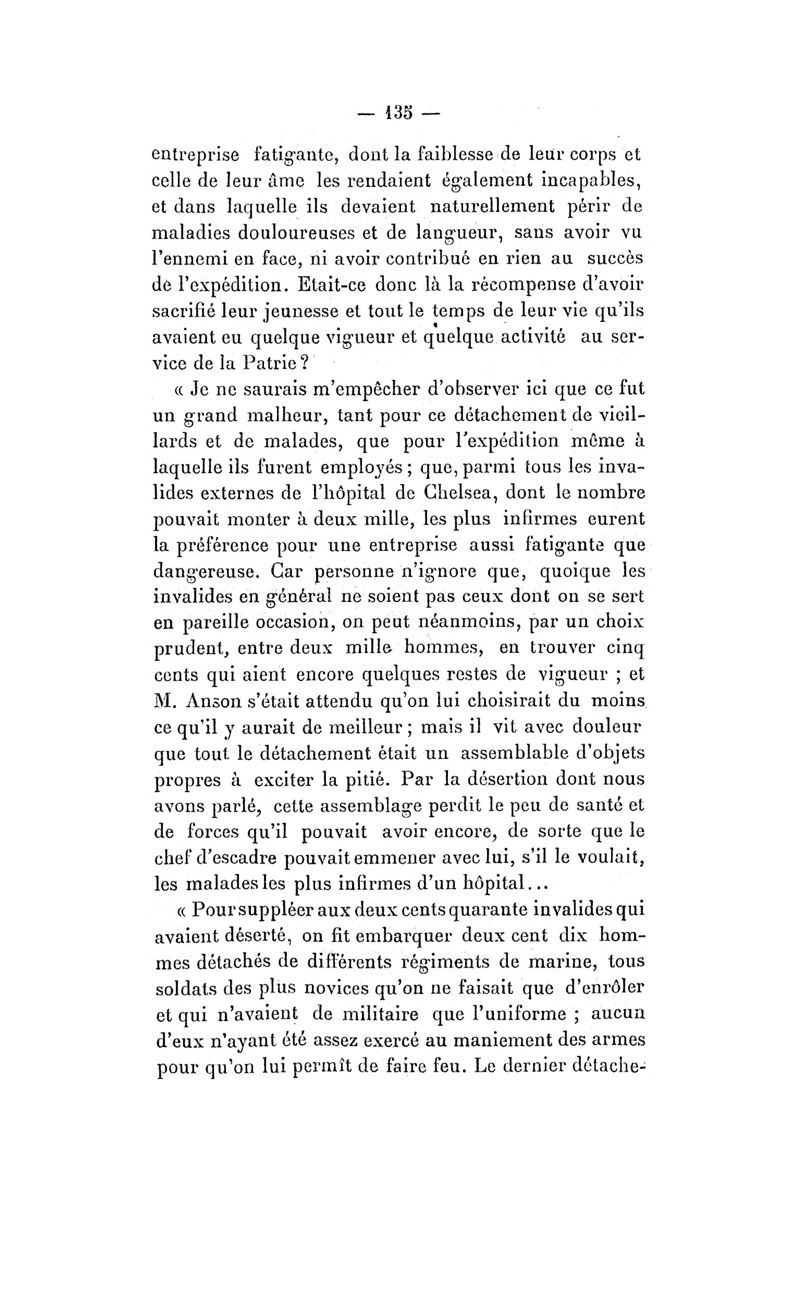 — 135 —

entreprise fatigante, dont la faiblesse de leur corps et celle de leur âme les rendaient également incapables, et dans laquelle ils devaient naturellement périr de maladies douloureuses et de langueur, sans avoir vu l'ennemi en face, ni avoir contribué en rien au succès de l'expédition. Etait-ce donc là la récompense d'avoir sacrifié leur jeunesse et tout le temps de leur vie qu'ils avaient eu quelque vigueur et quelque activité au service de la Patrie?

« Je ne saurais m'empêcher d'observer ici que ce fut un grand malheur, tant pour ce détachement de vieillards et de malades, que pour l'expédition même à laquelle ils furent employés; que, parmi tous les invalides externes de l'hôpital de Chelsea, dont le nombre pouvait monter à deux mille, les plus infirmes eurent la préférence pour une entreprise aussi fatigante que dangereuse. Car personne n'ignore que, quoique les invalides en général ne soient pas ceux dont on se sert en pareille occasion, on peut néanmoins, par un choix prudent, entre deux mille hommes, en trouver cinq cents qui aient encore quelques restes de vigueur ; et M. Anson s'était attendu qu'on lui choisirait du moins ce qu'il y aurait de meilleur; mais il vit avec douleur que tout le détachement était un assemblable d'objets propres à exciter la pitié. Par la désertion dont nous avons parlé, cette assemblage perdit le peu de santé et de forces qu'il pouvait avoir encore, de sorte que le chef d'escadre pouvait emmener avec lui, s'il le voulait, les malades les plus infirmes d'un hôpital...

« Pour suppléer aux deux cents quarante invalides qui avaient déserté, on fit embarquer deux cent dix hommes détachés de différents régiments de marine, tous soldats des plus novices qu'on ne faisait que d'enrôler et qui n'avaient de militaire que l'uniforme ; aucun d'eux n'ayant été assez exercé au maniement des armes pour qu'on lui permît de faire feu. Le dernier détache-